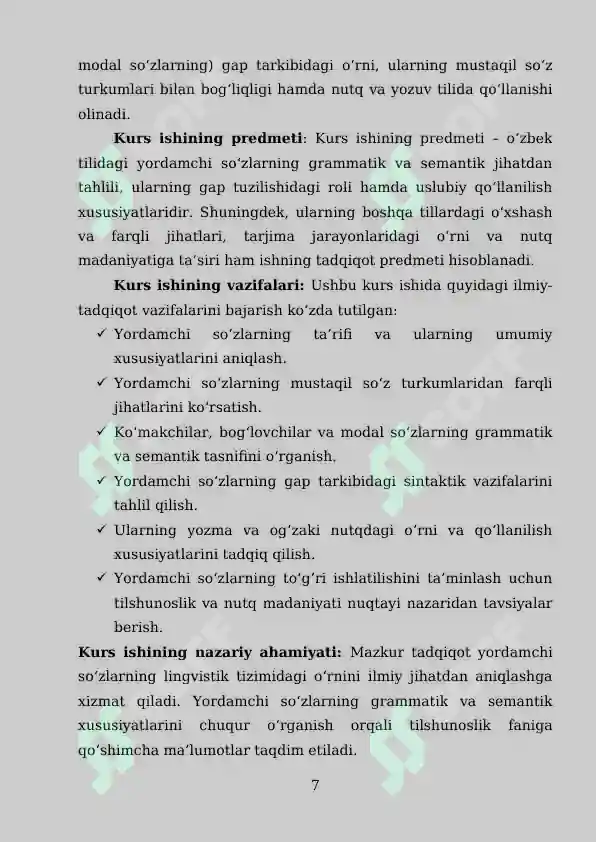 modal so'zlarning) gap tarkibidagi o'rni, ularning mustaqil so'z turkumlari bilan bog'liqligi hamda nutq va yozuv tilida qo'llanishi olinadi.

Kurs ishining predmeti: Kurs ishining predmeti – o'zbek tilidagi yordamchi so'zlarning grammatik va semantik jihatdan tahlili, ularning gap tuzilishidagi roli hamda uslubiy qo'llanilish xususiyatlaridir. Shuningdek, ularning boshqa tillardagi o'xshash va farqli jihatlari, tarjima jarayonlaridagi o'rni va nutq madaniyatiga ta'siri ham ishning tadqiqot predmeti hisoblanadi.

Kurs ishining vazifalari: Ushbu kurs ishida quyidagi ilmiy-tadqiqot vazifalarini bajarish ko'zda tutilgan:

✓ Yordamchi so'zlarning ta'rifi va ularning umumiy xususiyatlarini aniqlash.

✓ Yordamchi so'zlarning mustaqil so'z turkumlaridan farqli jihatlarini ko'rsatish.

✓ Ko'makchilar, bog'lovchilar va modal so'zlarning grammatik va semantik tasnifini o'rganish.

✓ Yordamchi so'zlarning gap tarkibidagi sintaktik vazifalarini tahlil qilish.

✓ Ularning yozma va og'zaki nutqdagi o'rni va qo'llanilish xususiyatlarini tadqiq qilish.

✓ Yordamchi so'zlarning to'g'ri ishlatilishini ta'minlash uchun tilshunoslik va nutq madaniyati nuqtayi nazaridan tavsiyalar berish.

Kurs ishining nazariy ahamiyati: Mazkur tadqiqot yordamchi so'zlarning lingvistik tizimidagi o'rnini ilmiy jihatdan aniqlashga xizmat qiladi. Yordamchi so'zlarning grammatik va semantik xususiyatlarini chuqur o'rganish orqali tilshunoslik faniga qo'shimcha ma'lumotlar taqdim etiladi.

7